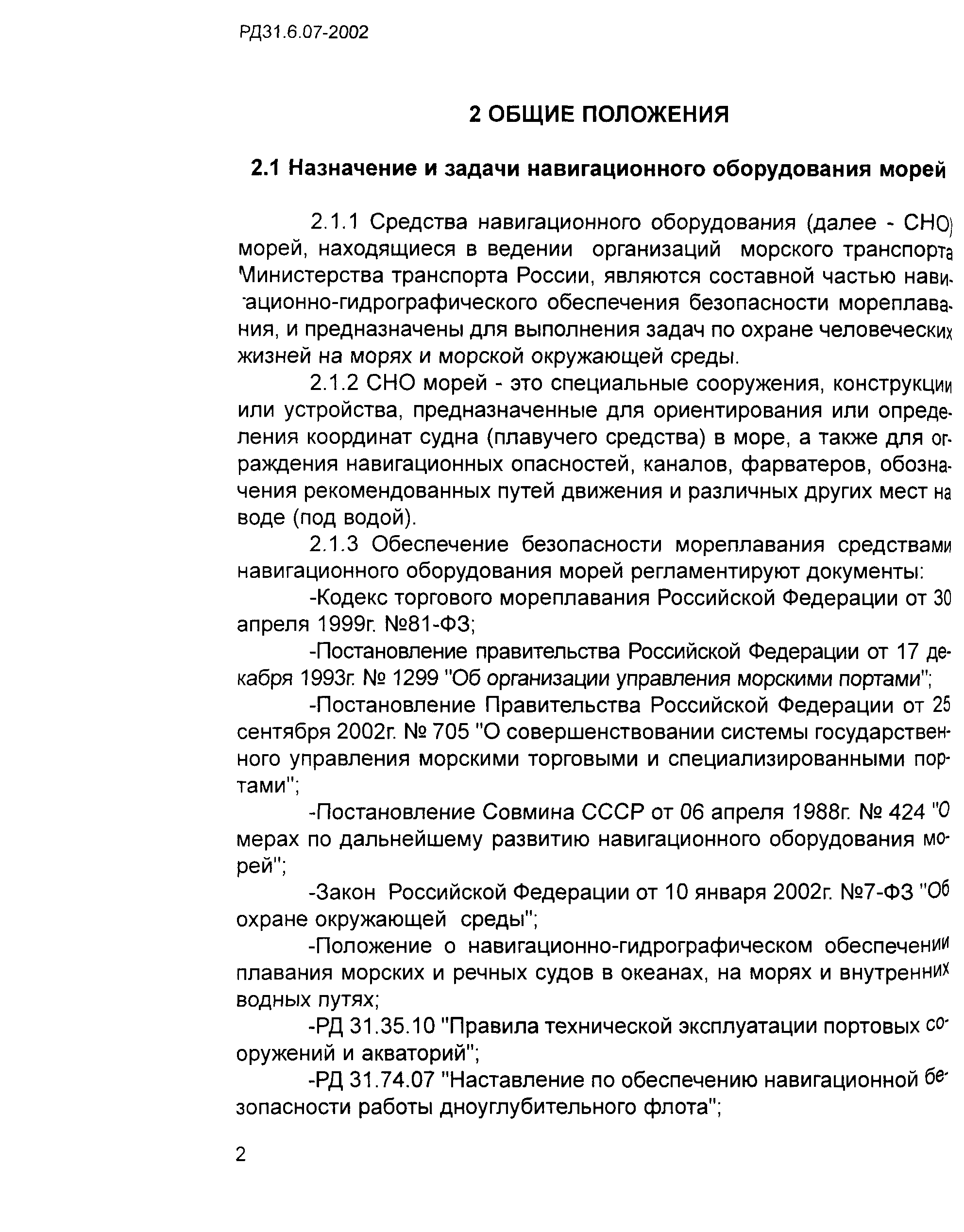 РД31.6.07-2002

2 ОБЩИЕ ПОЛОЖЕНИЯ

2.1 Назначение и задачи навигационного оборудования морей

2.1.1 Средства навигационного оборудования (далее - СНО) морей, находящиеся в ведении организаций морского транспорта Министерства транспорта России, являются составной частью навигационно-гидрографического обеспечения безопасности мореплавания, и предназначены для выполнения задач по охране человеческих жизней на морях и морской окружающей среды.

2.1.2 СНО морей - это специальные сооружения, конструкции или устройства, предназначенные для ориентирования или определения координат судна (плавучего средства) в море, а также для ограждения навигационных опасностей, каналов, фарватеров, обозначения рекомендованных путей движения и различных других мест на воде (под водой).

2.1.3 Обеспечение безопасности мореплавания средствами навигационного оборудования морей регламентируют документы:

-Кодекс торгового мореплавания Российской Федерации от 30 апреля 1999г. №81-ФЗ;

-Постановление правительства Российской Федерации от 17 декабря 1993г. № 1299 "Об организации управления морскими портами";

-Постановление Правительства Российской Федерации от 25 сентября 2002г. № 705 "О совершенствовании системы государственного управления морскими торговыми и специализированными портами";

-Постановление Совмина СССР от 06 апреля 1988г. № 424 "О мерах по дальнейшему развитию навигационного оборудования морей";

-Закон Российской Федерации от 10 января 2002г. №7-ФЗ "Об охране окружающей среды";

-Положение о навигационно-гидрографическом обеспечении плавания морских и речных судов в океанах, на морях и внутренних водных путях;

-РД 31.35.10 "Правила технической эксплуатации портовых сооружений и акваторий";

-РД 31.74.07 "Наставление по обеспечению навигационной безопасности работы дноуглубительного флота";

2